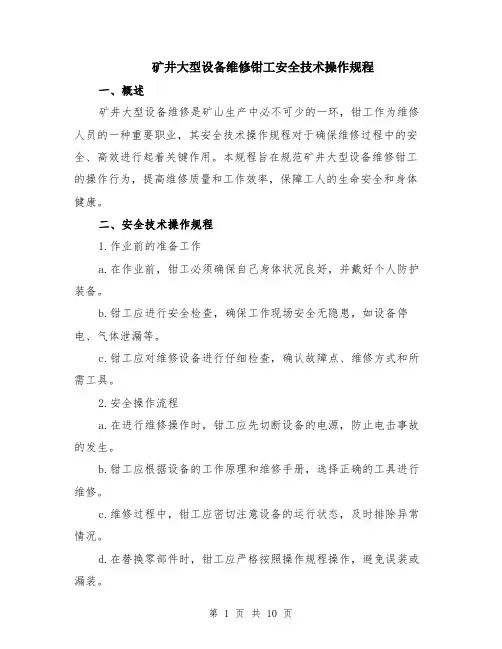 矿井大型设备维修钳工安全技术操作规程

一、概述

矿井大型设备维修是矿山生产中必不可少的一环，钳工作为维修人员的一种重要职业，其安全技术操作规程对于确保维修过程中的安全、高效进行起着关键作用。本规程旨在规范矿井大型设备维修钳工的操作行为，提高维修质量和工作效率，保障工人的生命安全和身体健康。

二、安全技术操作规程

1.作业前的准备工作

a.在作业前，钳工必须确保自己身体状况良好，并戴好个人防护装备。

b.钳工应进行安全检查，确保工作现场安全无隐患，如设备停电、气体泄漏等。

c.钳工应对维修设备进行仔细检查，确认故障点、维修方式和所需工具。

2.安全操作流程

a.在进行维修操作时，钳工应先切断设备的电源，防止电击事故的发生。

b.钳工应根据设备的工作原理和维修手册，选择正确的工具进行维修。

c.维修过程中，钳工应密切注意设备的运行状态，及时排除异常情况。

d.在替换零部件时，钳工应严格按照操作规程操作，避免误装或漏装。

第 1 页 共 10 页